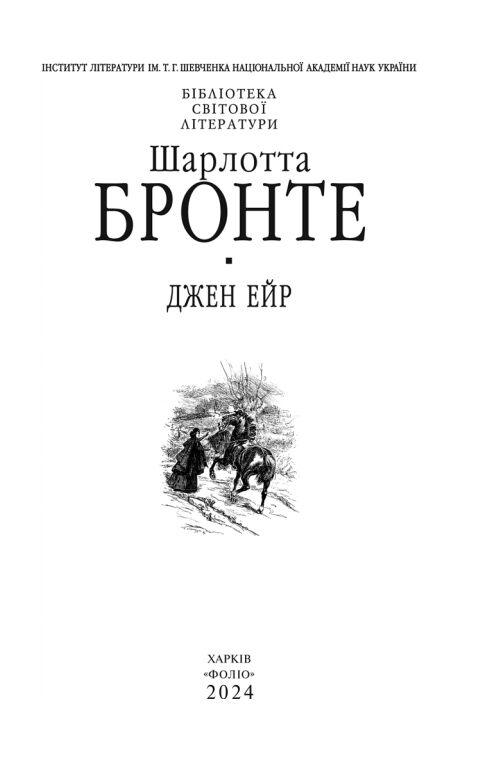 ІНСТИТУТ ЛІТЕРАТУРИ ІМ. Т. Г. ШЕВЧЕНКА НАЦІОНАЛЬНОЇ АКАДЕМІЇ НАУК УКРАЇНИ

БІБЛІОТЕКА
СВІТОВОЇ
ЛІТЕРАТУРИ

Шарлотта
БРОНТЕ

ДЖЕН ЕЙР

ХАРКІВ
«ФОЛІО»
2024